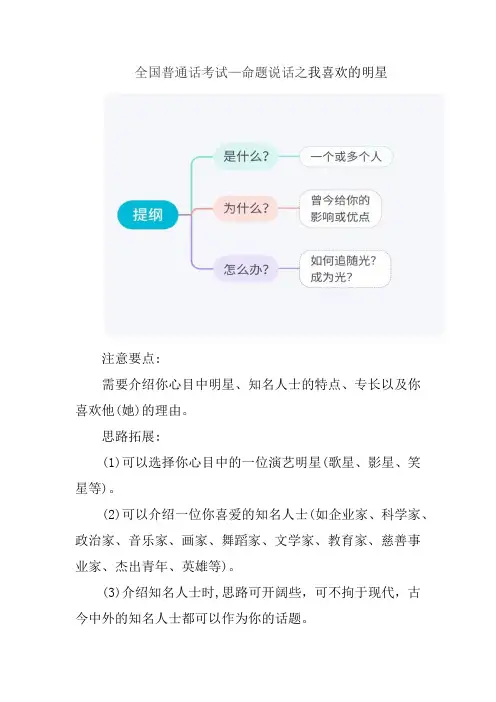 全国普通话考试—命题说话之我喜欢的明星

提纲

是什么？

一个或多个人

为什么？

曾今给你的影响或优点

怎么办？

如何追随光？成为光？

注意要点：

需要介绍你心目中明星、知名人士的特点、专长以及你喜欢他(她)的理由。

思路拓展：

(1)可以选择你心目中的一位演艺明星(歌星、影星、笑星等)。

(2)可以介绍一位你喜爱的知名人士(如企业家、科学家、政治家、音乐家、画家、舞蹈家、文学家、教育家、慈善事业家、杰出青年、英雄等)。

(3)介绍知名人士时，思路可开阔些，可不拘于现代，古今中外的知名人士都可以作为你的话题。